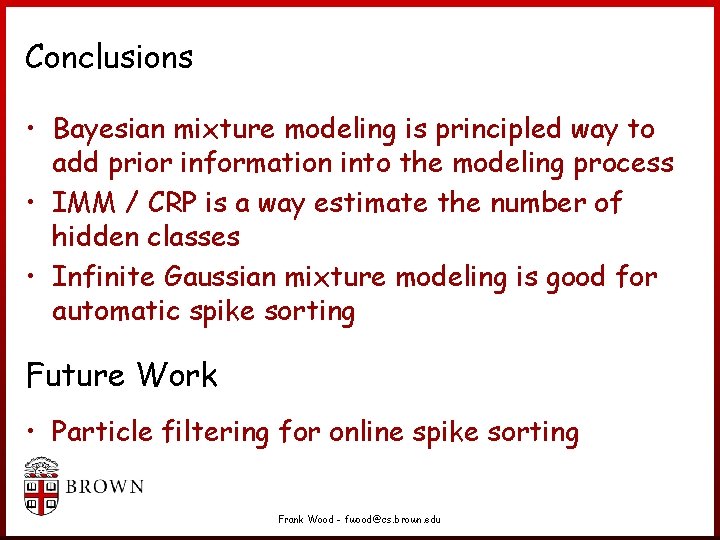 Conclusions

• Bayesian mixture modeling is principled way to add prior information into the modeling process
• IMM / CRP is a way estimate the number of hidden classes
• Infinite Gaussian mixture modeling is good for automatic spike sorting

Future Work

• Particle filtering for online spike sorting

BROWN

Frank Wood - fwood@cs.brown.edu